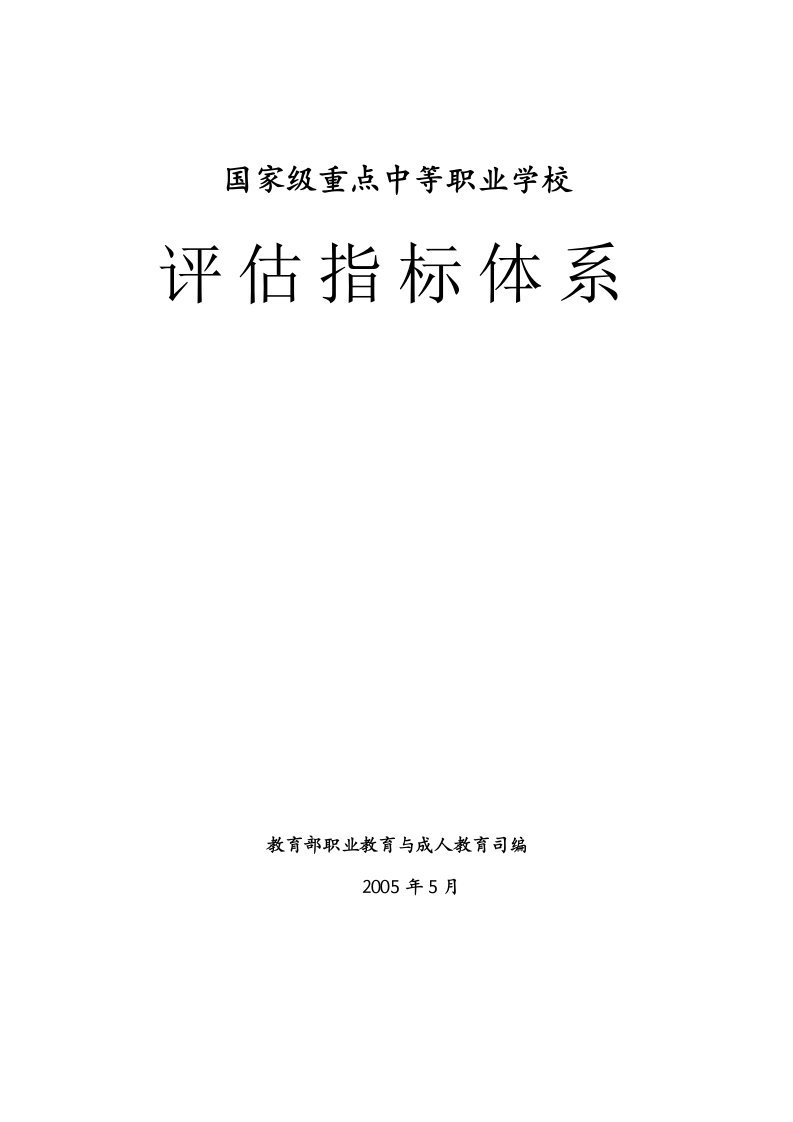 国家级重点中等职业学校

评估指标体系

教育部职业教育与成人教育司编

2005 年 5 月